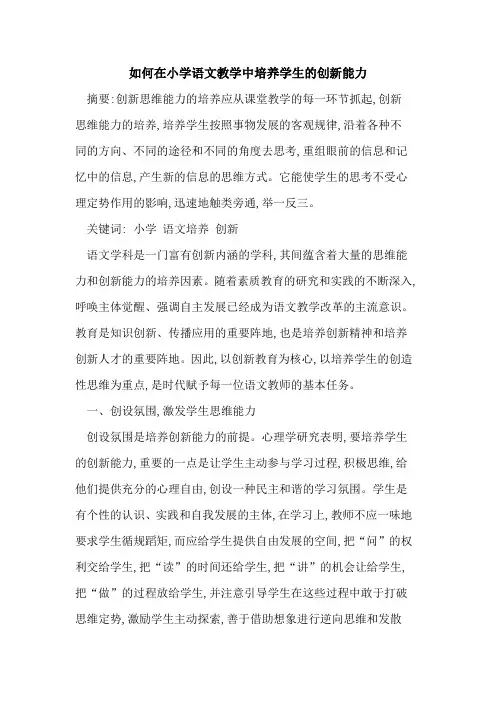 如何在小学语文教学中培养学生的创新能力

摘要:创新思维能力的培养应从课堂教学的每一环节抓起,创新思维能力的培养,培养学生按照事物发展的客观规律,沿着各种不同的方向、不同的途径和不同的角度去思考,重组眼前的信息和记忆中的信息,产生新的信息的思维方式。它能使学生的思考不受心理定势作用的影响,迅速地触类旁通,举一反三。

关键词: 小学 语文培养 创新

语文学科是一门富有创新内涵的学科,其间蕴含着大量的思维能力和创新能力的培养因素。随着素质教育的研究和实践的不断深入,呼唤主体觉醒、强调自主发展已经成为语文教学改革的主流意识。教育是知识创新、传播应用的重要阵地,也是培养创新精神和培养创新人才的重要阵地。因此,以创新教育为核心,以培养学生的创造性思维为重点,是时代赋予每一位语文教师的基本任务。

一、创设氛围,激发学生思维能力

创设氛围是培养创新能力的前提。心理学研究表明,要培养学生的创新能力,重要的一点是让学生主动参与学习过程,积极思维,给他们提供充分的心理自由,创设一种民主和谐的学习氛围。学生是有个性的认识、实践和自我发展的主体,在学习上,教师不应一味地要求学生循规蹈矩,而应给学生提供自由发展的空间,把“问”的权利交给学生,把“读”的时间还给学生,把“讲”的机会让给学生,把“做”的过程放给学生,并注意引导学生在这些过程中敢于打破思维定势,激励学生主动探索,善于借助想象进行逆向思维和发散